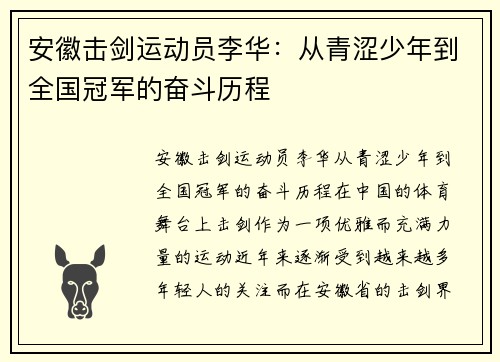 安徽击剑运动员李华：从青涩少年到全国冠军的奋斗历程

安徽击剑运动员李华从青涩少年到全国冠军的奋斗历程在中国的体育舞台上击剑作为一项优雅而充满力量的运动近年来逐渐受到越来越多年轻人的关注而在安徽省的击剑界